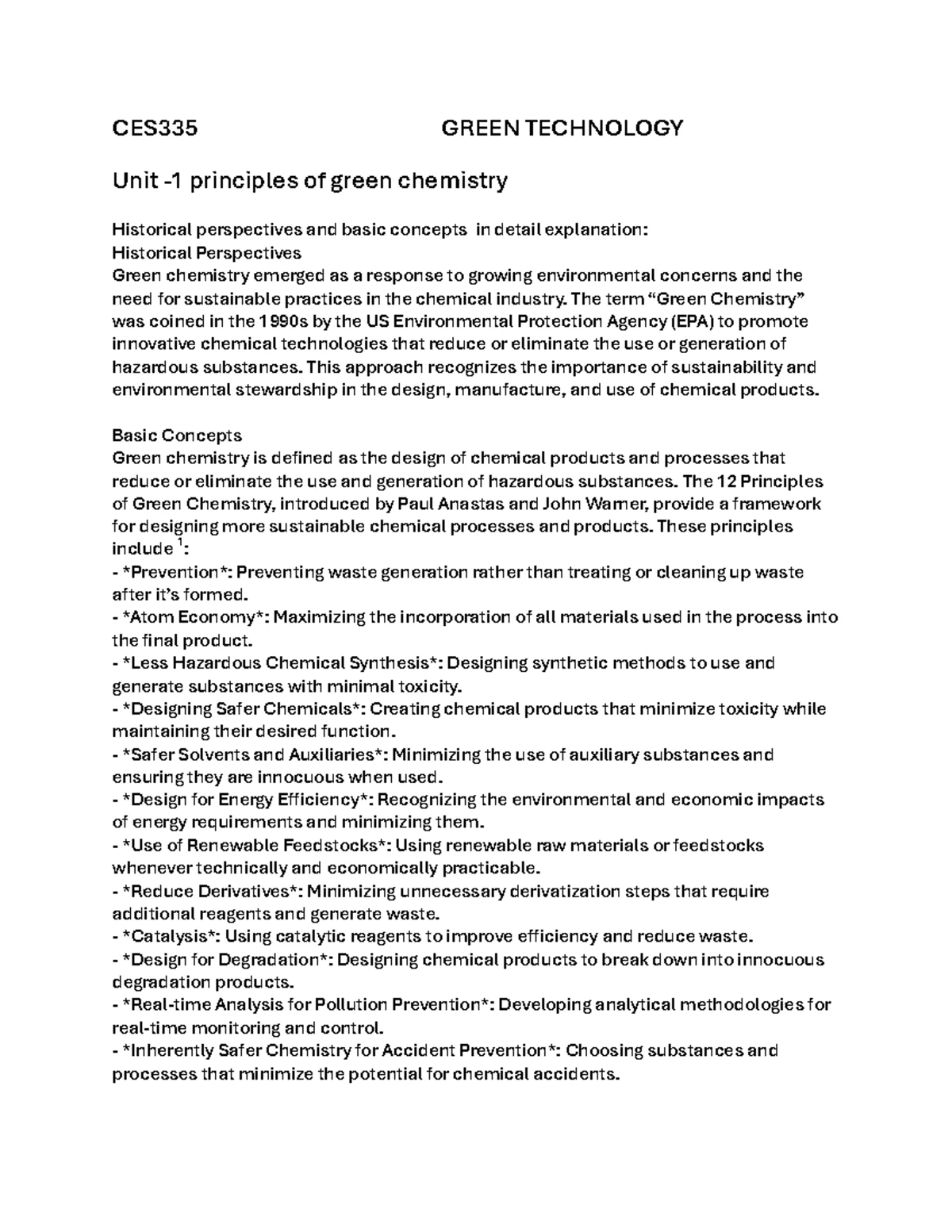 CES335 GREEN TECHNOLOGY

Unit -1 principles of green chemistry

Historical perspectives and basic concepts in detail explanation:
Historical Perspectives
Green chemistry emerged as a response to growing environmental concerns and the need for sustainable practices in the chemical industry. The term "Green Chemistry" was coined in the 1990s by the US Environmental Protection Agency (EPA) to promote innovative chemical technologies that reduce or eliminate the use or generation of hazardous substances. This approach recognizes the importance of sustainability and environmental stewardship in the design, manufacture, and use of chemical products.

Basic Concepts
Green chemistry is defined as the design of chemical products and processes that reduce or eliminate the use and generation of hazardous substances. The 12 Principles of Green Chemistry, introduced by Paul Anastas and John Warner, provide a framework for designing more sustainable chemical processes and products. These principles include $^{1}$:
- *Prevention*: Preventing waste generation rather than treating or cleaning up waste after it's formed.
- *Atom Economy*: Maximizing the incorporation of all materials used in the process into the final product.
- *Less Hazardous Chemical Synthesis*: Designing synthetic methods to use and generate substances with minimal toxicity.
- *Designing Safer Chemicals*: Creating chemical products that minimize toxicity while maintaining their desired function.
- *Safer Solvents and Auxiliaries*: Minimizing the use of auxiliary substances and ensuring they are innocuous when used.
- *Design for Energy Efficiency*: Recognizing the environmental and economic impacts of energy requirements and minimizing them.
- *Use of Renewable Feedstocks*: Using renewable raw materials or feedstocks whenever technically and economically practicable.
- *Reduce Derivatives*: Minimizing unnecessary derivatization steps that require additional reagents and generate waste.
- *Catalysis*: Using catalytic reagents to improve efficiency and reduce waste.
- *Design for Degradation*: Designing chemical products to break down into innocuous degradation products.
- *Real-time Analysis for Pollution Prevention*: Developing analytical methodologies for real-time monitoring and control.
- *Inherently Safer Chemistry for Accident Prevention*: Choosing substances and processes that minimize the potential for chemical accidents.